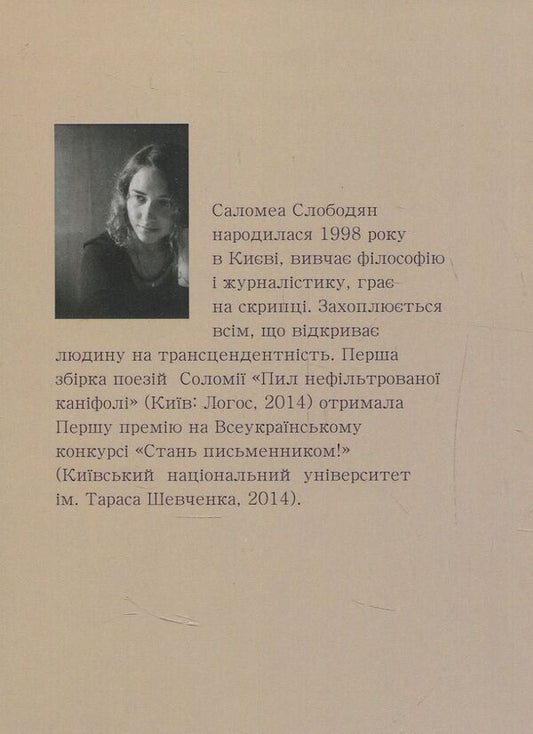 Саломеа Слободян народилася 1998 року в Києві, вивчає філософію і журналістику, грає на скрипці. Захоплюється всім, що відкриває людину на трансцендентність. Перша збірка поезій Соломії «Пил нефільтрованої каніфолі» (Київ: Логос, 2014) отримала Першу премію на Всеукраїнському конкурсі «Стань письменником!» (Київський національний університет ім. Тараса Шевченка, 2014).